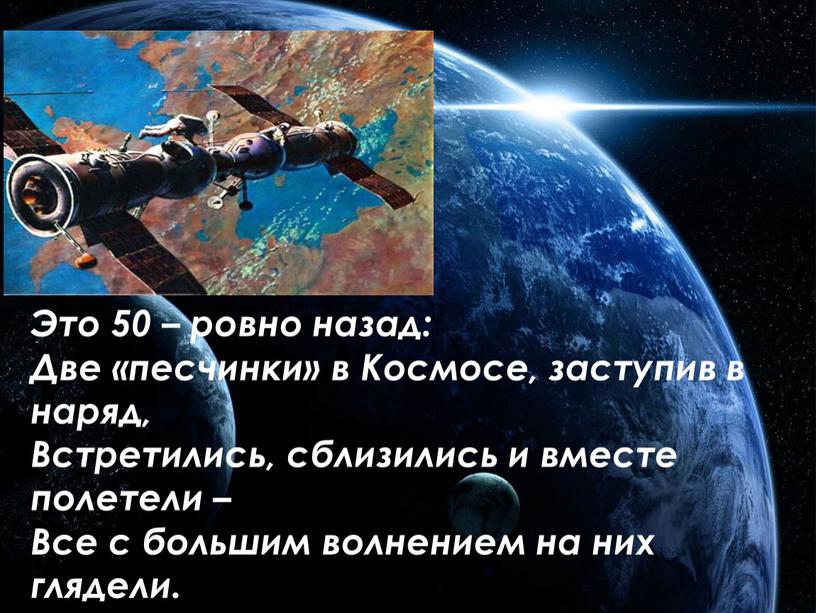 Это 50 – ровно назад:
Две «песчинки» в Космосе, заступив в наряд,
Встретились, сблизились и вместе полетели –
Все с большим волнением на них глядели.